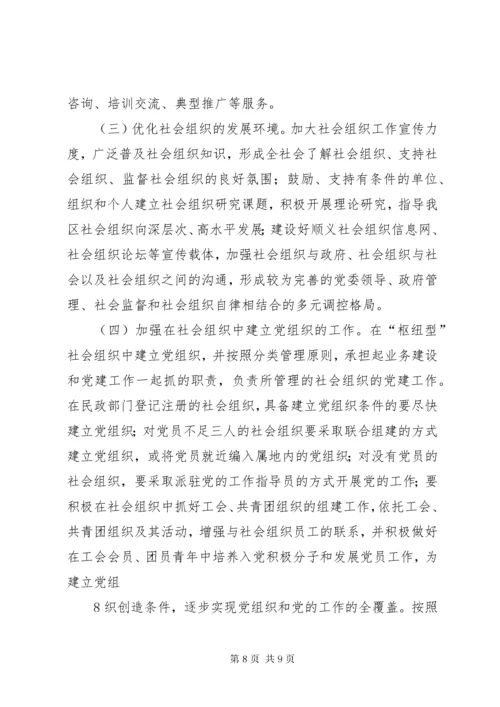 咨询、培训交流、典型推广等服务。

（三）优化社会组织的发展环境。加大社会组织工作宣传力度，广泛普及社会组织知识，形成全社会了解社会组织、支持社会组织、监督社会组织的良好氛围；鼓励、支持有条件的单位、组织和个人建立社会组织研究课题，积极开展理论研究，指导我区社会组织向深层次、高水平发展；建设好顺义社会组织信息网、社会组织论坛等宣传载体，加强社会组织与政府、社会组织与社会以及社会组织之间的沟通，形成较为完善的党委领导、政府管理、社会监督和社会组织自律相结合的多元调控格局。

（四）加强在社会组织中建立党组织的工作。在“枢纽型”社会组织中建立党组织，并按照分类管理原则，承担起业务建设和党建工作一起抓的职责，负责所管理的社会组织的党建工作。在民政部门登记注册的社会组织，具备建立党组织条件的要尽快建立党组织；对党员不足三人的社会组织要采取联合组建的方式建立党组织，或将党员就近编入属地内的党组织；对没有党员的社会组织，要采取派驻党的工作指导员的方式开展党的工作；要积极在社会组织中抓好工会、共青团组织的组建工作，依托工会、共青团组织及其活动，增强与社会组织员工的联系，并积极做好在工会会员、团员青年中培养入党积极分子和发展党员工作，为建立党组

8 织创造条件，逐步实现党组织和党的工作的全覆盖。按照

第 8 页 共 9 页